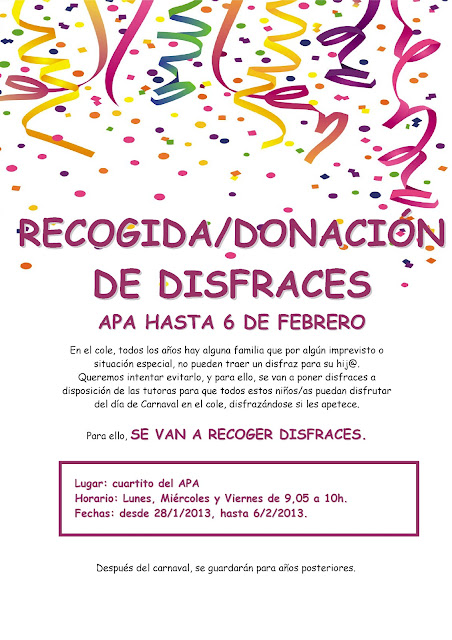 RECOGIDA/DONACIÓN DE DISFRACES

APA HASTA 6 DE FEBRERO

En el cole, todos los años hay alguna familia que por algún imprevisto o situación especial, no pueden traer un disfraz para su hij@. Queremos intentar evitarlo, y para ello, se van a poner disfraces a disposición de las tutoras para que todos estos niños/as puedan disfrutar del día de Carnaval en el cole, disfrazándose si les apetece.

Para ello, SE VAN A RECOGER DISFRACES.

Lugar: cuartito del APA
Horario: Lunes, Miércoles y Viernes de 9,05 a 10h.
Fechas: desde 28/1/2013, hasta 6/2/2013.

Después del carnaval, se guardarán para años posteriores.